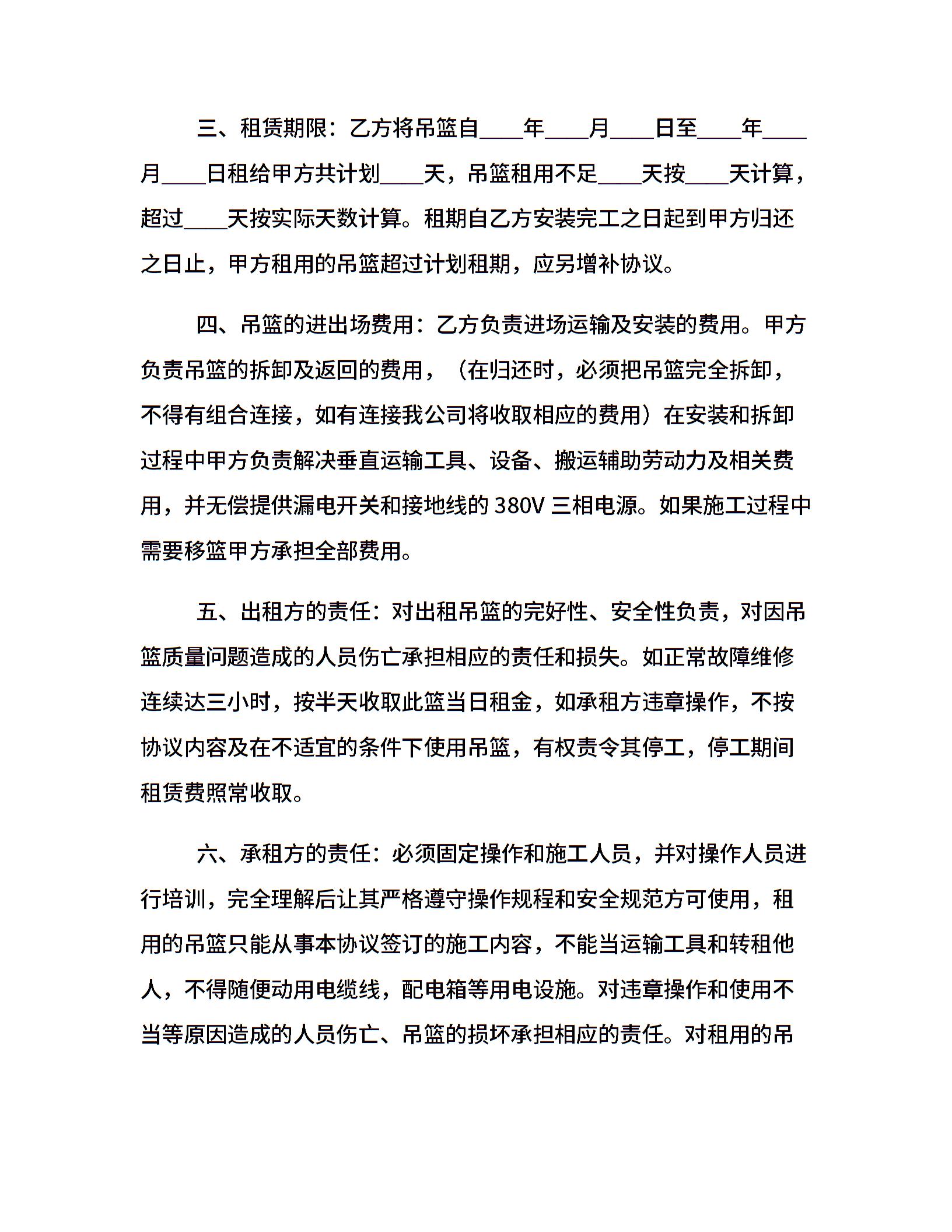 三、租赁期限：乙方将吊篮自____年____月____日至____年____月____日租给甲方共计划____天，吊篮租用不足____天按____天计算，超过____天按实际天数计算。租期自乙方安装完工之日起到甲方归还之日止，甲方租用的吊篮超过计划租期，应另增补协议。

四、吊篮的进出场费用：乙方负责进场运输及安装的费用。甲方负责吊篮的拆卸及返回的费用，（在归还时，必须把吊篮完全拆卸，不得有组合连接，如有连接我公司将收取相应的费用）在安装和拆卸过程中甲方负责解决垂直运输工具、设备、搬运辅助劳动力及相关费用，并无偿提供漏电开关和接地线的 380V 三相电源。如果施工过程中需要移篮甲方承担全部费用。

五、出租方的责任：对出租吊篮的完好性、安全性负责，对因吊篮质量问题造成的人员伤亡承担相应的责任和损失。如正常故障维修连续达三小时，按半天收取此篮当日租金，如承租方违章操作，不按协议内容及在不适宜的条件下使用吊篮，有权责令其停工，停工期间租赁费照常收取。

六、承租方的责任：必须固定操作和施工人员，并对操作人员进行培训，完全理解后让其严格遵守操作规程和安全规范方可使用，租用的吊篮只能从事本协议签订的施工内容，不能当运输工具和转租他人，不得随便动用电缆线，配电箱等用电设施。对违章操作和使用不当等原因造成的人员伤亡、吊篮的损坏承担相应的责任。对租用的吊